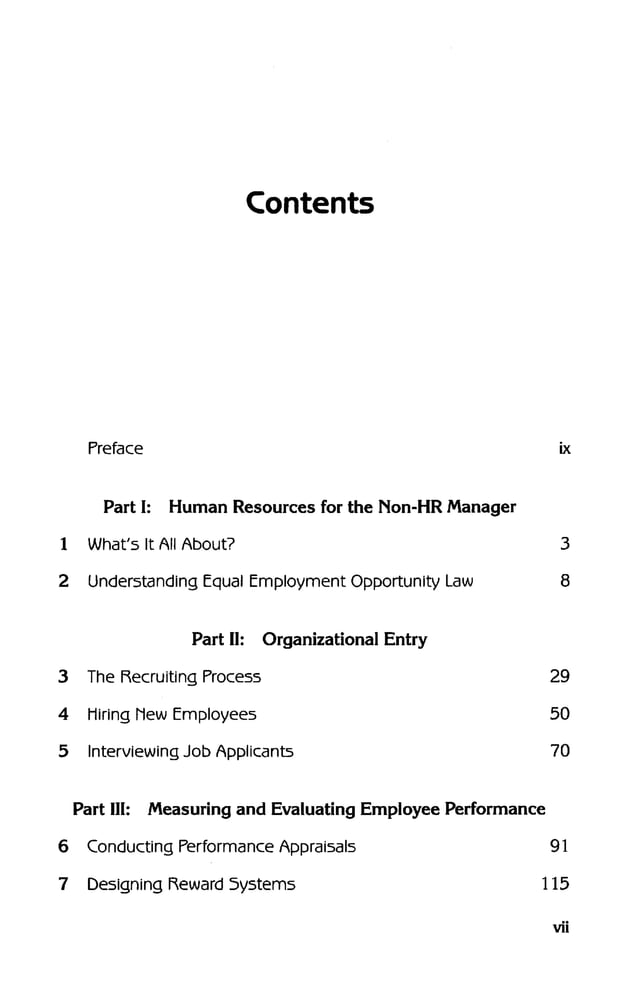 Contents

Preface ix

Part I: Human Resources for the Non-HR Manager

1 What's It All About? 3

2 Understanding Equal Employment Opportunity Law 8

Part II: Organizational Entry

3 The Recruiting Process 29

4 Hiring New Employees 50

5 Interviewing Job Applicants 70

Part III: Measuring and Evaluating Employee Performance

6 Conducting Performance Appraisals 91

7 Designing Reward Systems 115

vii